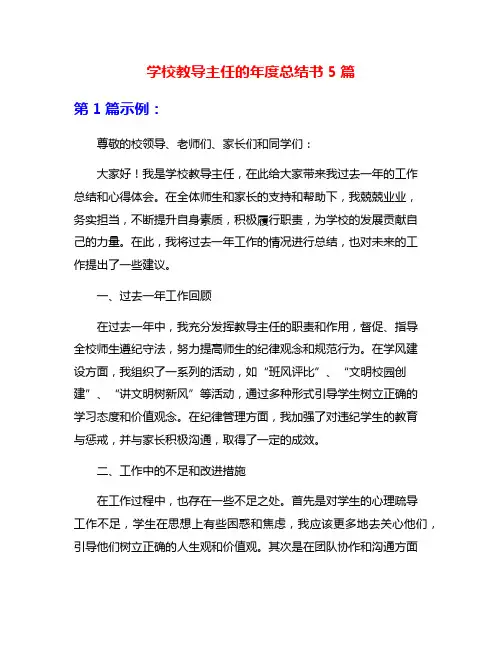 学校教导主任的年度总结书 5 篇

第 1 篇示例：

尊敬的校领导、老师们、家长们和同学们：

大家好！我是学校教导主任，在此给大家带来我过去一年的工作总结和心得体会。在全体师生和家长的支持和帮助下，我兢兢业业，务实担当，不断提升自身素质，积极履行职责，为学校的发展贡献自己的力量。在此，我将过去一年工作的情况进行总结，也对未来的工作提出了一些建议。

一、过去一年工作回顾

在过去一年中，我充分发挥教导主任的职责和作用，督促、指导全校师生遵纪守法，努力提高师生的纪律观念和规范行为。在学风建设方面，我组织了一系列的活动，如“班风评比”、“文明校园创建”、“讲文明树新风”等活动，通过多种形式引导学生树立正确的学习态度和价值观念。在纪律管理方面，我加强了对违纪学生的教育与惩戒，并与家长积极沟通，取得了一定的成效。

二、工作中的不足和改进措施

在工作过程中，也存在一些不足之处。首先是对学生的心理疏导工作不足，学生在思想上有些困惑和焦虑，我应该更多地去关心他们，引导他们树立正确的人生观和价值观。其次是在团队协作和沟通方面